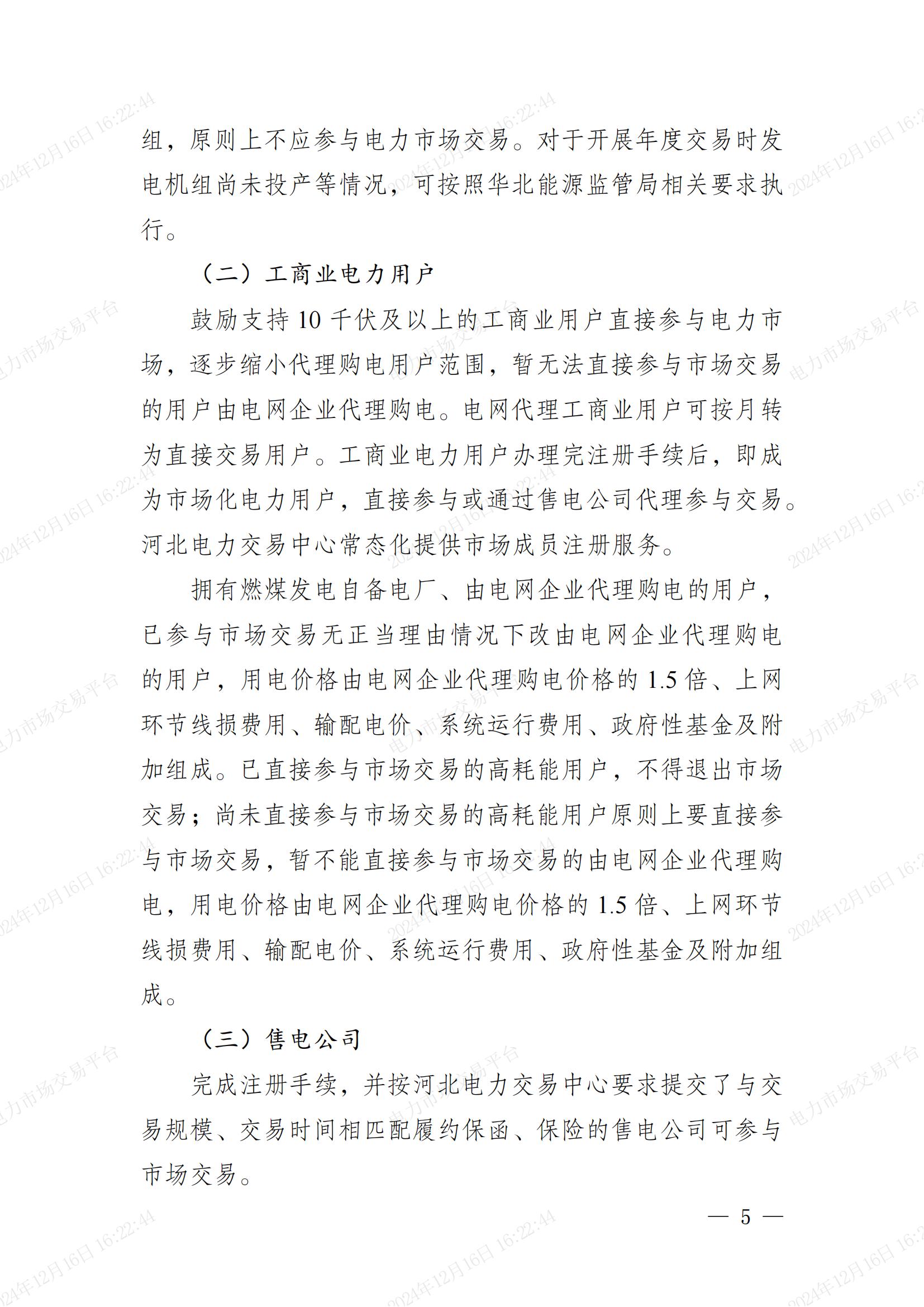 组，原则上不应参与电力市场交易。对于开展年度交易时发电机组尚未投产等情况，可按照华北能源监管局相关要求执行。

（二）工商业电力用户

鼓励支持10千伏及以上的工商业用户直接参与电力市场，逐步缩小代理购电用户范围，暂无法直接参与市场交易的用户由电网企业代理购电。电网代理工商业用户可按月转为直接交易用户。工商业电力用户办理完注册手续后，即成为市场化电力用户，直接参与或通过售电公司代理参与交易。河北电力交易中心常态化提供市场成员注册服务。

拥有燃煤发电自备电厂、由电网企业代理购电的用户，已参与市场交易无正当理由情况下改由电网企业代理购电的用户，用电价格由电网企业代理购电价格的1.5倍、上网环节线损费用、输配电价、系统运行费用、政府性基金及附加组成。已直接参与市场交易的高耗能用户，不得退出市场交易；尚未直接参与市场交易的高耗能用户原则上要直接参与市场交易，暂不能直接参与市场交易的由电网企业代理购电，用电价格由电网企业代理购电价格的1.5倍、上网环节线损费用、输配电价、系统运行费用、政府性基金及附加组成。

（三）售电公司

完成注册手续，并按河北电力交易中心要求提交了与交易规模、交易时间相匹配履约保函、保险的售电公司可参与市场交易。

— 5 —

2024年12月16日 16:22:44
电力市场交易平台